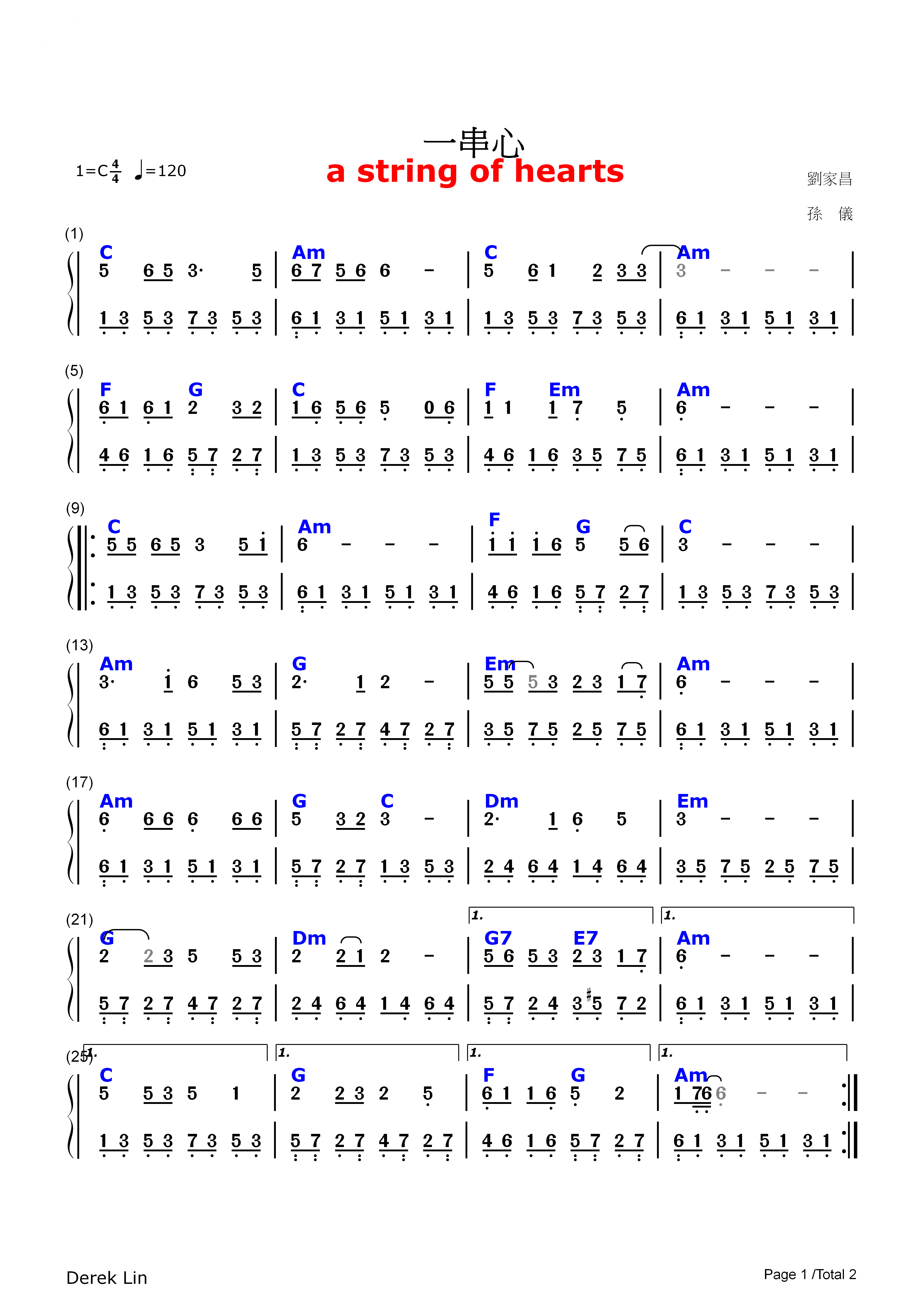 一串心
a string of hearts

1=C$\frac{4}{4}$ ♩=120

劉家昌
孫 儀

(1)
C Am C Am
5 6 5 3· 5 | 6 7 5 6 6 - | 5 6 1 2 3 3 | 3 - - - |
1 3 5 3 7 3 5 3 | 6 1 3 1 5 1 3 1 | 1 3 5 3 7 3 5 3 | 6 1 3 1 5 1 3 1 |

(5)
F G C F Em Am
6 1 6 1 2 3 2 | 1 6 5 6 5 0 6 | 1 1 1 7 5 | 6 - - - |
4 6 1 6 5 7 2 7 | 1 3 5 3 7 3 5 3 | 4 6 1 6 3 5 7 5 | 6 1 3 1 5 1 3 1 |

(9)
C Am F G C
5 5 6 5 3 5 1 | 6 - - - | 1 1 1 6 5 5 6 | 3 - - - |
1 3 5 3 7 3 5 3 | 6 1 3 1 5 1 3 1 | 4 6 1 6 5 7 2 7 | 1 3 5 3 7 3 5 3 |

(13)
Am G Em Am
3· 1 6 5 3 | 2· 1 2 - | 5 5 5 3 2 3 1 7 | 6 - - - |
6 1 3 1 5 1 3 1 | 5 7 2 7 4 7 2 7 | 3 5 7 5 2 5 7 5 | 6 1 3 1 5 1 3 1 |

(17)
Am G C Dm Em
6 6 6 6 6 6 | 5 3 2 3 - | 2· 1 6 5 | 3 - - - |
6 1 3 1 5 1 3 1 | 5 7 2 7 1 3 5 3 | 2 4 6 4 1 4 6 4 | 3 5 7 5 2 5 7 5 |

(21)
1. 1.
G Dm G7 E7 Am
2 2 3 5 5 3 | 2 2 1 2 - | 5 6 5 3 2 3 1 7 | 6 - - - |
5 7 2 7 4 7 2 7 | 2 4 6 4 1 4 6 4 | 5 7 2 4 3 ♯5 7 2 | 6 1 3 1 5 1 3 1 |

(25)
1. 1. 1. 1.
C G F G Am
5 5 3 5 1 | 2 2 3 2 5 | 6 1 1 6 5 2 | 1 76 6 - - |
1 3 5 3 7 3 5 3 | 5 7 2 7 4 7 2 7 | 4 6 1 6 5 7 2 7 | 6 1 3 1 5 1 3 1 |

Derek Lin
Page 1 /Total 2